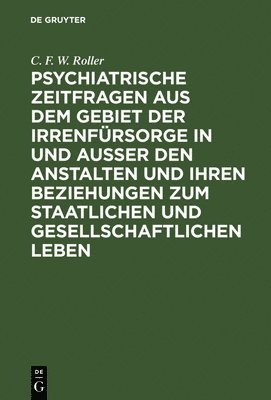 DE GRUYTER

C. F. W. Roller

PSYCHIATRISCHE ZEITFRAGEN AUS DEM GEBIET DER IRRENFÜRSORGE IN UND AUSSER DEN ANSTALTEN UND IHREN BEZIEHUNGEN ZUM STAATLICHEN UND GESELLSCHAFTLICHEN LEBEN

DE G